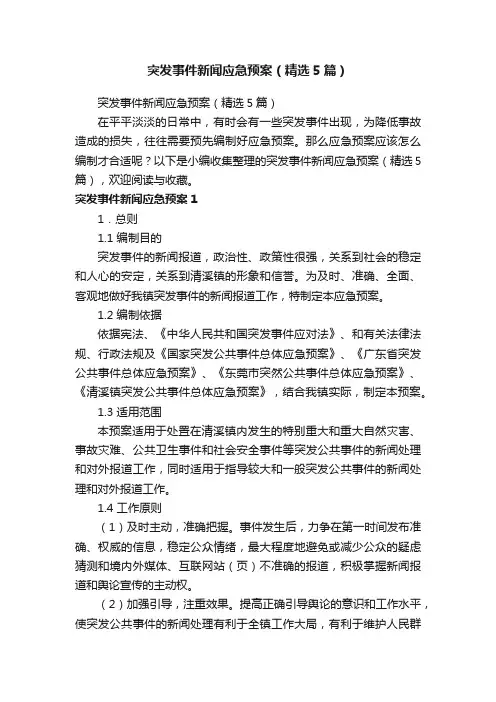 突发事件新闻应急预案（精选5篇）

突发事件新闻应急预案（精选5篇）

在平平淡淡的日常中，有时会有一些突发事件出现，为降低事故造成的损失，往往需要预先编制好应急预案。那么应急预案应该怎么编制才合适呢？以下是小编收集整理的突发事件新闻应急预案（精选5篇），欢迎阅读与收藏。

突发事件新闻应急预案1

1．总则

1.1 编制目的

突发事件的新闻报道，政治性、政策性很强，关系到社会的稳定和人心的安定，关系到清溪镇的形象和信誉。为及时、准确、全面、客观地做好我镇突发事件的新闻报道工作，特制定本应急预案。

1.2 编制依据

依据宪法、《中华人民共和国突发事件应对法》、和有关法律法规、行政法规及《国家突发公共事件总体应急预案》、《广东省突发公共事件总体应急预案》、《东莞市突然公共事件总体应急预案》、《清溪镇突发公共事件总体应急预案》，结合我镇实际，制定本预案。

1.3 适用范围

本预案适用于处置在清溪镇内发生的特别重大和重大自然灾害、事故灾难、公共卫生事件和社会安全事件等突发公共事件的新闻处理和对外报道工作，同时适用于指导较大和一般突发公共事件的新闻处理和对外报道工作。

1.4 工作原则

（1）及时主动，准确把握。事件发生后，力争在第一时间发布准确、权威的信息，稳定公众情绪，最大程度地避免或减少公众的疑虑猜测和境内外媒体、互联网站（页）不准确的报道，积极掌握新闻报道和舆论宣传的主动权。

（2）加强引导，注重效果。提高正确引导舆论的意识和工作水平，使突发公共事件的新闻处理有利于全镇工作大局，有利于维护人民群